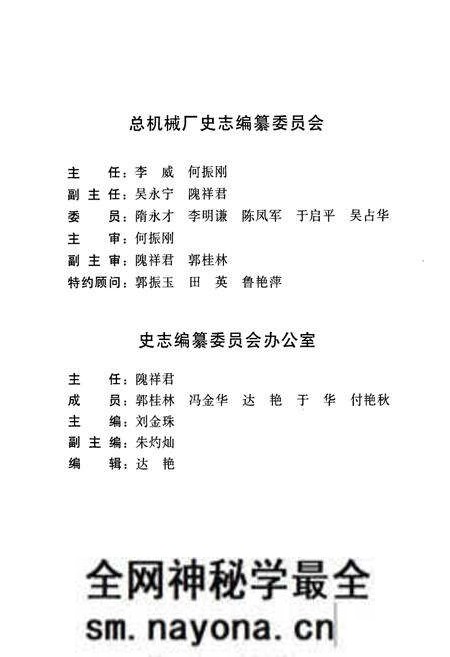 总机械厂史志编纂委员会

主　　任：李　威　何振刚
副 主 任：吴永宁　隗祥君
委　　员：隋永才　李明谦　陈凤军　于启平　吴占华
主　　审：何振刚
副 主 审：隗祥君　郭桂林
特约顾问：郭振玉　田　英　鲁艳萍

史志编纂委员会办公室

主　　任：隗祥君
成　　员：郭桂林　冯金华　达　艳　于　华　付艳秋
主　　编：刘金珠
副 主 编：朱灼灿
编　　辑：达　艳

全网神秘学最全
sm.nayona.cn